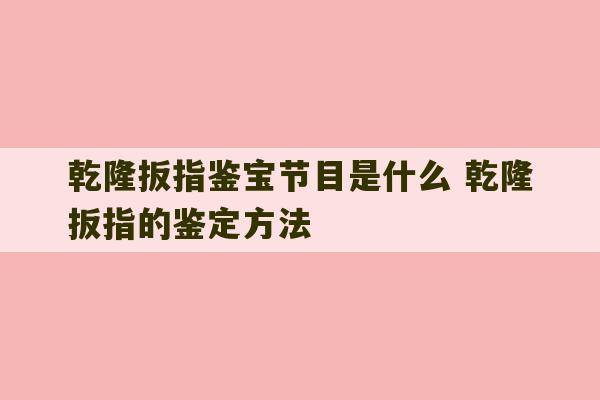 乾隆扳指鉴宝节目是什么 乾隆扳指的鉴定方法